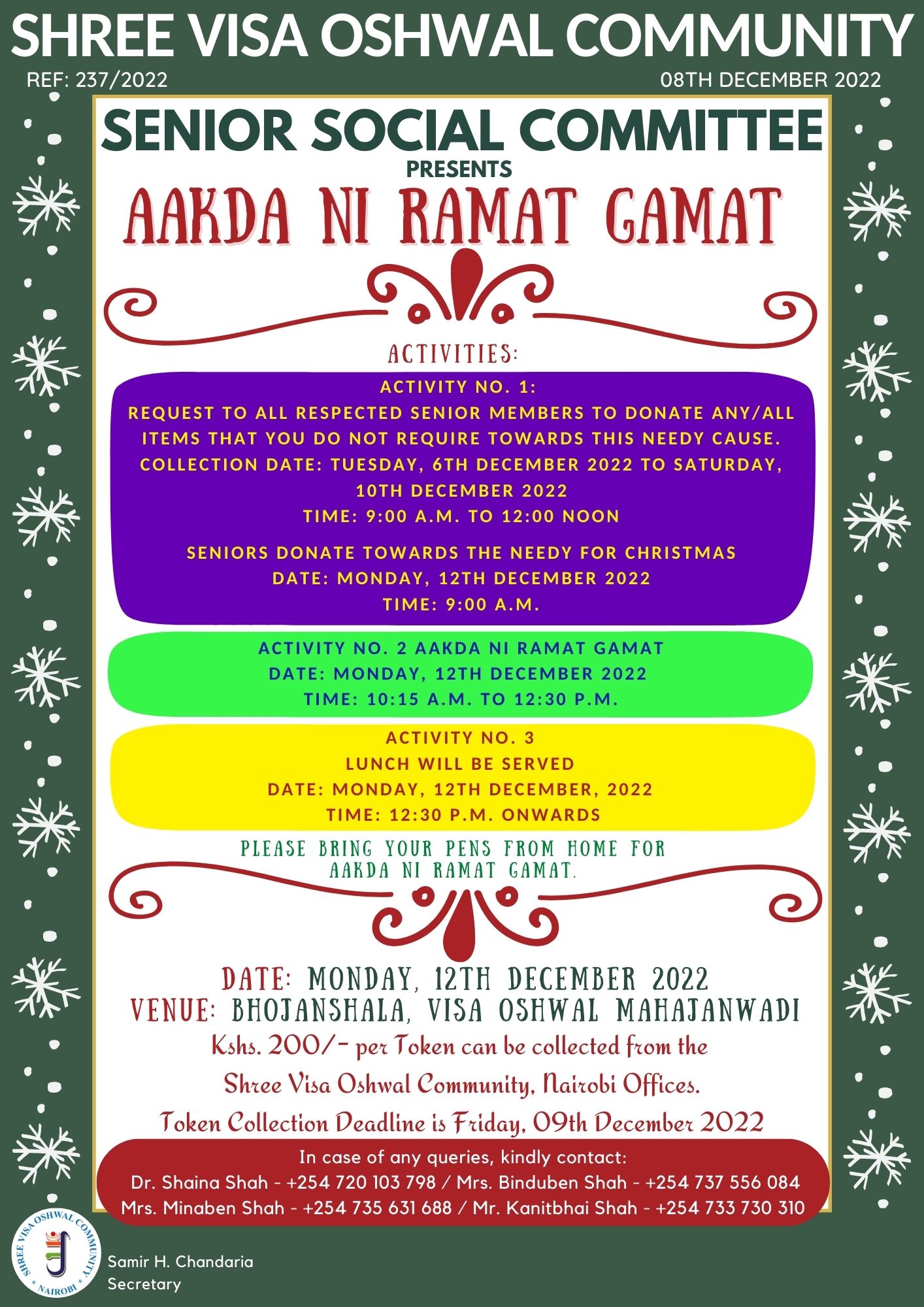 SHREE VISA OSHWAL COMMUNITY

REF: 237/2022

08TH DECEMBER 2022

SENIOR SOCIAL COMMITTEE

PRESENTS

AAKDA NI RAMAT GAMAT

ACTIVITIES:

ACTIVITY NO. 1:
REQUEST TO ALL RESPECTED SENIOR MEMBERS TO DONATE ANY/ALL ITEMS THAT YOU DO NOT REQUIRE TOWARDS THIS NEEDY CAUSE.
COLLECTION DATE: TUESDAY, 6TH DECEMBER 2022 TO SATURDAY, 10TH DECEMBER 2022
TIME: 9:00 A.M. TO 12:00 NOON

SENIORS DONATE TOWARDS THE NEEDY FOR CHRISTMAS
DATE: MONDAY, 12TH DECEMBER 2022
TIME: 9:00 A.M.

ACTIVITY NO. 2 AAKDA NI RAMAT GAMAT
DATE: MONDAY, 12TH DECEMBER 2022
TIME: 10:15 A.M. TO 12:30 P.M.

ACTIVITY NO. 3
LUNCH WILL BE SERVED
DATE: MONDAY, 12TH DECEMBER, 2022
TIME: 12:30 P.M. ONWARDS

PLEASE BRING YOUR PENS FROM HOME FOR AAKDA NI RAMAT GAMAT.

DATE: MONDAY, 12TH DECEMBER 2022
VENUE: BHOJANSHALA, VISA OSHWAL MAHAJANWADI
Kshs. 200/- per Token can be collected from the Shree Visa Oshwal Community, Nairobi Offices.
Token Collection Deadline is Friday, 09th December 2022

In case of any queries, kindly contact:
Dr. Shaina Shah - +254 720 103 798 / Mrs. Binduben Shah - +254 737 556 084
Mrs. Minaben Shah - +254 735 631 688 / Mr. Kanitbhai Shah - +254 733 730 310

SHREE VISA OSHWAL COMMUNITY * NAIROBI *

Samir H. Chandaria
Secretary